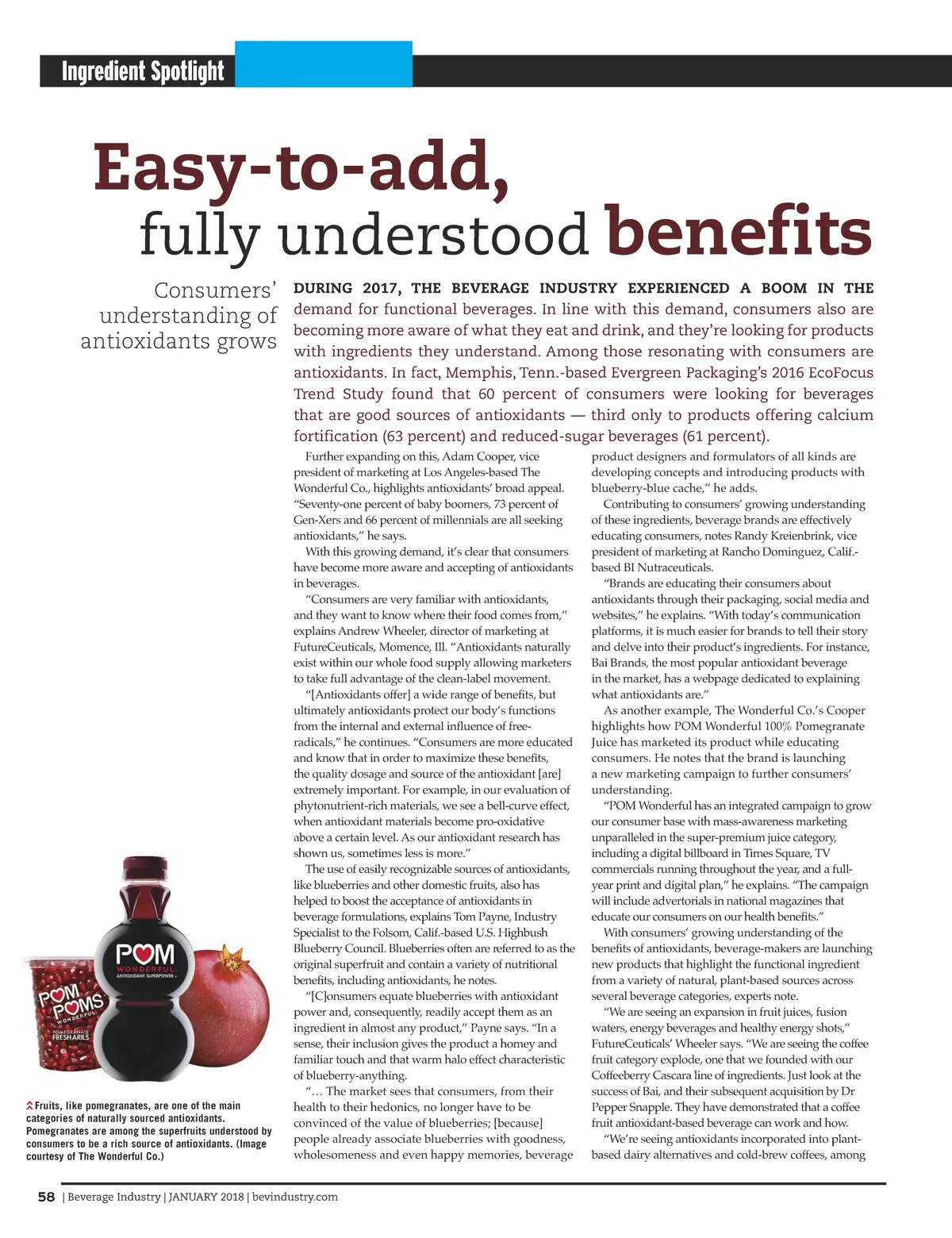 Ingredient Spotlight

Easy-to-add, fully understood benefits

Consumers' understanding of antioxidants grows

DURING 2017, THE BEVERAGE INDUSTRY EXPERIENCED A BOOM IN THE demand for functional beverages. In line with this demand, consumers also are becoming more aware of what they eat and drink, and they're looking for products with ingredients they understand. Among those resonating with consumers are antioxidants. In fact, Memphis, Tenn.-based Evergreen Packaging's 2016 EcoFocus Trend Study found that 60 percent of consumers were looking for beverages that are good sources of antioxidants — third only to products offering calcium fortification (63 percent) and reduced-sugar beverages (61 percent).

Further expanding on this, Adam Cooper, vice president of marketing at Los Angeles-based The Wonderful Co., highlights antioxidants' broad appeal. "Seventy-one percent of baby boomers, 73 percent of Gen-Xers and 66 percent of millennials are all seeking antioxidants," he says.

With this growing demand, it's clear that consumers have become more aware and accepting of antioxidants in beverages.

"Consumers are very familiar with antioxidants, and they want to know where their food comes from," explains Andrew Wheeler, director of marketing at FutureCeuticals, Momence, Ill. "Antioxidants naturally exist within our whole food supply allowing marketers to take full advantage of the clean-label movement.

"[Antioxidants offer] a wide range of benefits, but ultimately antioxidants protect our body's functions from the internal and external influence of free-radicals," he continues. "Consumers are more educated and know that in order to maximize these benefits, the quality dosage and source of the antioxidant [are] extremely important. For example, in our evaluation of phytonutrient-rich materials, we see a bell-curve effect, when antioxidant materials become pro-oxidative above a certain level. As our antioxidant research has shown us, sometimes less is more."

The use of easily recognizable sources of antioxidants, like blueberries and other domestic fruits, also has helped to boost the acceptance of antioxidants in beverage formulations, explains Tom Payne, Industry Specialist to the Folsom, Calif.-based U.S. Highbush Blueberry Council. Blueberries often are referred to as the original superfruit and contain a variety of nutritional benefits, including antioxidants, he notes.

"[C]onsumers equate blueberries with antioxidant power and, consequently, readily accept them as an ingredient in almost any product," Payne says. "In a sense, their inclusion gives the product a homey and familiar touch and that warm halo effect characteristic of blueberry-anything.

"… The market sees that consumers, from their health to their hedonics, no longer have to be convinced of the value of blueberries; [because] people already associate blueberries with goodness, wholesomeness and even happy memories, beverage product designers and formulators of all kinds are developing concepts and introducing products with blueberry-blue cache," he adds.

Contributing to consumers' growing understanding of these ingredients, beverage brands are effectively educating consumers, notes Randy Kreienbrink, vice president of marketing at Rancho Dominguez, Calif.-based BI Nutraceuticals.

"Brands are educating their consumers about antioxidants through their packaging, social media and websites," he explains. "With today's communication platforms, it is much easier for brands to tell their story and delve into their product's ingredients. For instance, Bai Brands, the most popular antioxidant beverage in the market, has a webpage dedicated to explaining what antioxidants are."

As another example, The Wonderful Co.'s Cooper highlights how POM Wonderful 100% Pomegranate Juice has marketed its product while educating consumers. He notes that the brand is launching a new marketing campaign to further consumers' understanding.

"POM Wonderful has an integrated campaign to grow our consumer base with mass-awareness marketing unparalleled in the super-premium juice category, including a digital billboard in Times Square, TV commercials running throughout the year, and a full-year print and digital plan," he explains. "The campaign will include advertorials in national magazines that educate our consumers on our health benefits."

With consumers' growing understanding of the benefits of antioxidants, beverage-makers are launching new products that highlight the functional ingredient from a variety of natural, plant-based sources across several beverage categories, experts note.

"We are seeing an expansion in fruit juices, fusion waters, energy beverages and healthy energy shots," FutureCeuticals' Wheeler says. "We are seeing the coffee fruit category explode, one that we founded with our Coffeeberry Cascara line of ingredients. Just look at the success of Bai, and their subsequent acquisition by Dr Pepper Snapple. They have demonstrated that a coffee fruit antioxidant-based beverage can work and how.

"We're seeing antioxidants incorporated into plant-based dairy alternatives and cold-brew coffees, among

POM WONDERFUL ANTIOXIDANT SUPERPOWER
POM POMS WONDERFUL POMEGRANATE FRESH ARILS

Fruits, like pomegranates, are one of the main categories of naturally sourced antioxidants. Pomegranates are among the superfruits understood by consumers to be a rich source of antioxidants. (Image courtesy of The Wonderful Co.)

58 | Beverage Industry | JANUARY 2018 | bevindustry.com